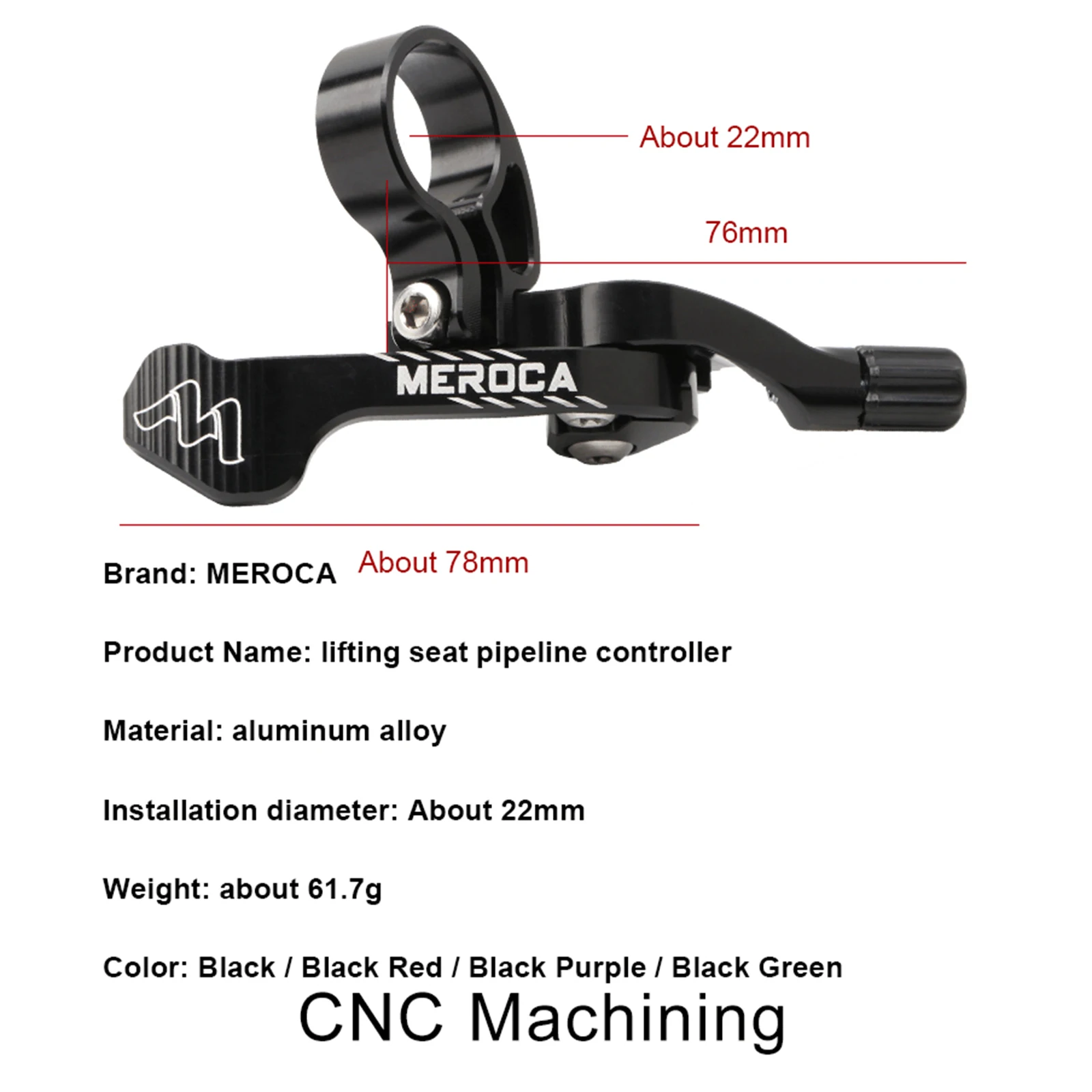 About 22mm

76mm

MEROCA

About 78mm

Brand: MEROCA

Product Name: lifting seat pipeline controller

Material: aluminum alloy

Installation diameter: About 22mm

Weight: about 61.7g

Color: Black / Black Red / Black Purple / Black Green

CNC Machining